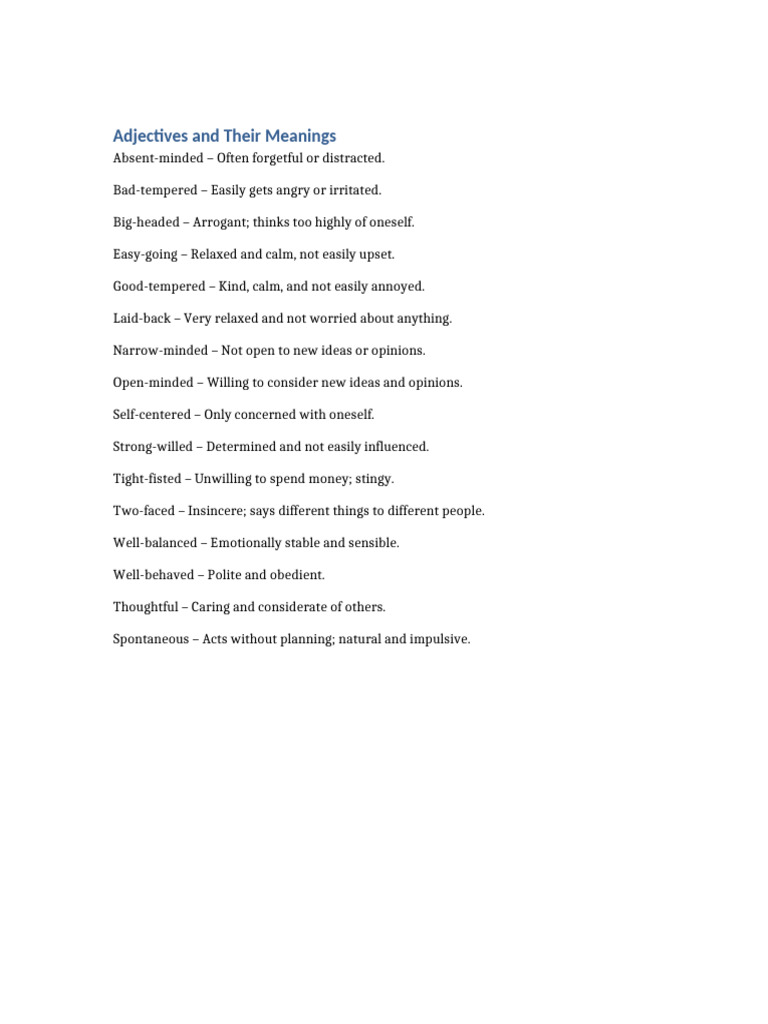 Adjectives and Their Meanings

Absent-minded – Often forgetful or distracted.

Bad-tempered – Easily gets angry or irritated.

Big-headed – Arrogant; thinks too highly of oneself.

Easy-going – Relaxed and calm, not easily upset.

Good-tempered – Kind, calm, and not easily annoyed.

Laid-back – Very relaxed and not worried about anything.

Narrow-minded – Not open to new ideas or opinions.

Open-minded – Willing to consider new ideas and opinions.

Self-centered – Only concerned with oneself.

Strong-willed – Determined and not easily influenced.

Tight-fisted – Unwilling to spend money; stingy.

Two-faced – Insincere; says different things to different people.

Well-balanced – Emotionally stable and sensible.

Well-behaved – Polite and obedient.

Thoughtful – Caring and considerate of others.

Spontaneous – Acts without planning; natural and impulsive.